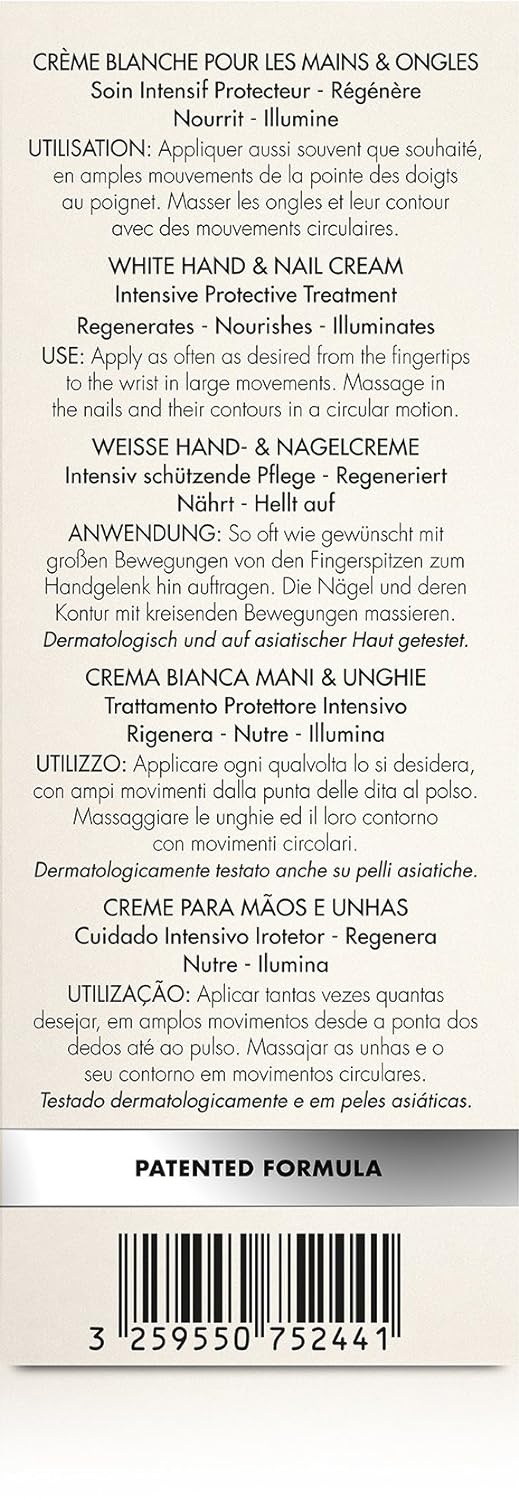 CRÈME BLANCHE POUR LES MAINS & ONGLES
Soin Intensif Protecteur - Régénère
Nourrit - Illumine
UTILISATION: Appliquer aussi souvent que souhaité, en amples mouvements de la pointe des doigts au poignet. Masser les ongles et leur contour avec des mouvements circulaires.

WHITE HAND & NAIL CREAM
Intensive Protective Treatment
Regenerates - Nourishes - Illuminates
USE: Apply as often as desired from the fingertips to the wrist in large movements. Massage in the nails and their contours in a circular motion.

WEISSE HAND- & NAGELCREME
Intensiv schützende Pflege - Regeneriert
Nährt - Hellt auf
ANWENDUNG: So oft wie gewünscht mit großen Bewegungen von den Fingerspitzen zum Handgelenk hin auftragen. Die Nägel und deren Kontur mit kreisenden Bewegungen massieren.
Dermatologisch und auf asiatischer Haut getestet.

CREMA BIANCA MANI & UNGHIE
Trattamento Protettore Intensivo
Rigenera - Nutre - Illumina
UTILIZZO: Applicare ogni qualvolta lo si desidera, con ampi movimenti dalla punta delle dita al polso. Massaggiare le unghie ed il loro contorno con movimenti circolari.
Dermatologicamente testato anche su pelli asiatiche.

CREME PARA MÃOS E UNHAS
Cuidado Intensivo Irotetor - Regenera
Nutre - Ilumina
UTILIZAÇÃO: Aplicar tantas vezes quantas desejar, em amplos movimentos desde a ponta dos dedos até ao pulso. Massajar as unhas e o seu contorno em movimentos circulares.
Testado dermatologicamente e em peles asiáticas.

PATENTED FORMULA

3 259550 752441